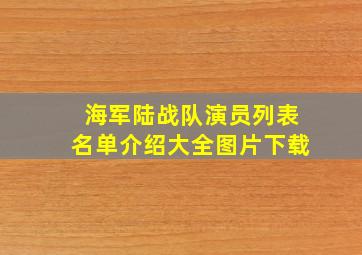 海军陆战队演员列表
名单介绍大全图片下载